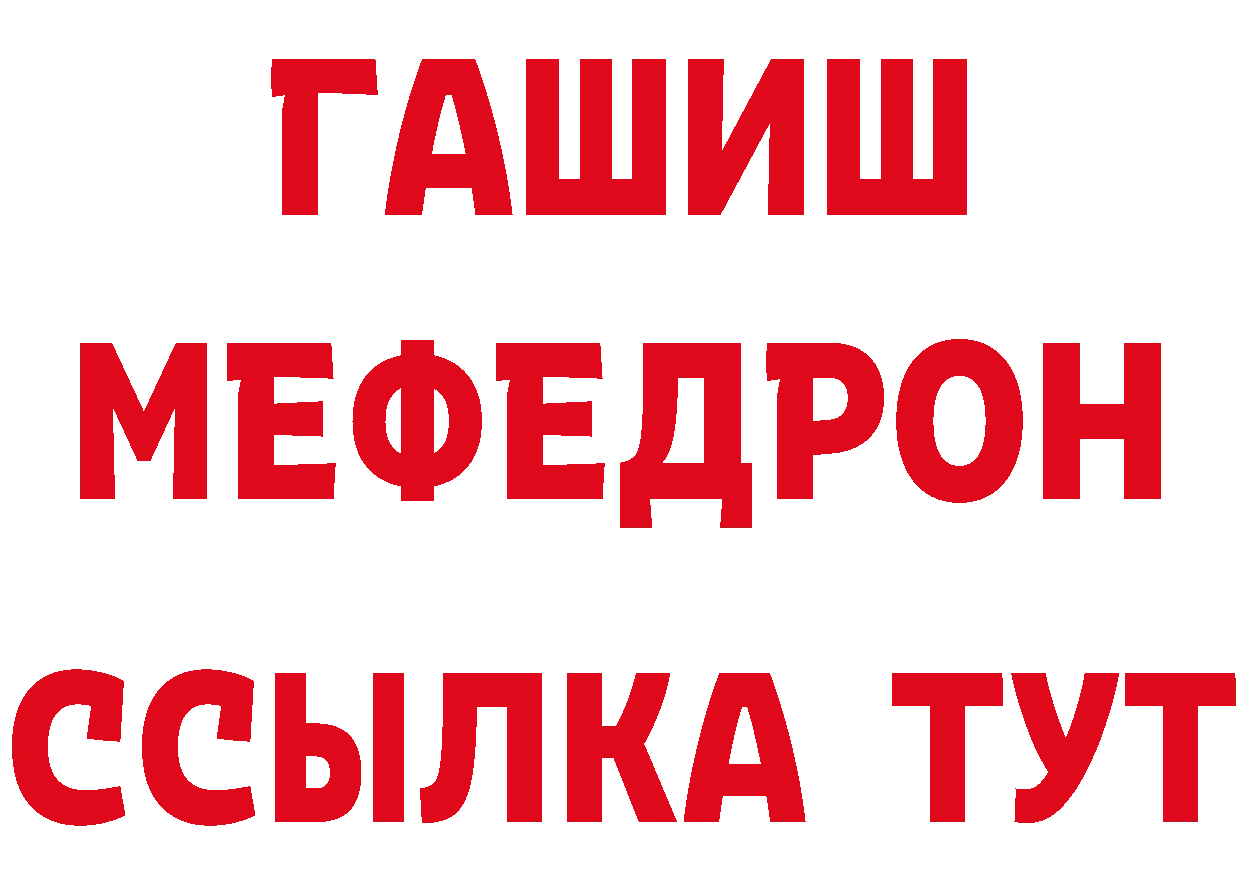 ГАШИШ
МЕФЕДРОН
ССЫЛКА ТУТ